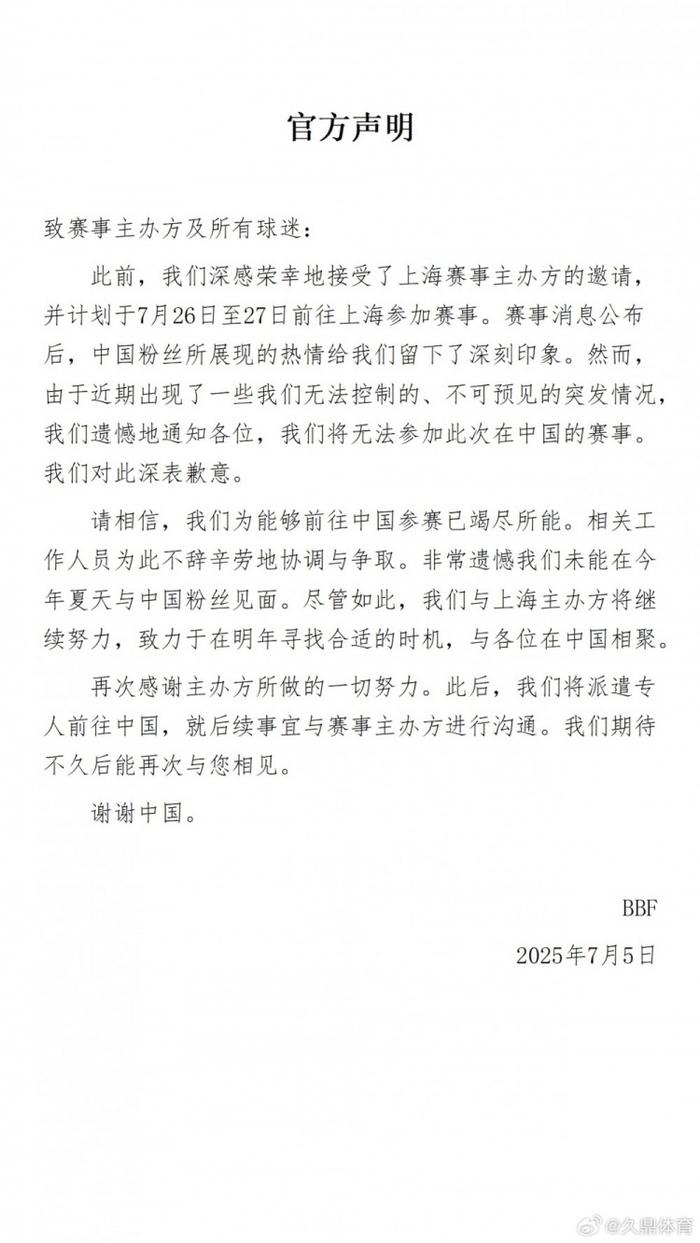 官方声明

致赛事主办方及所有球迷：

此前，我们深感荣幸地接受了上海赛事主办方的邀请，并计划于7月26日至27日前往上海参加赛事。赛事消息公布后，中国粉丝所展现的热情给我们留下了深刻印象。然而，由于近期出现了一些我们无法控制的、不可预见的突发情况，我们遗憾地通知各位，我们将无法参加此次在中国的赛事。我们对此深表歉意。

请相信，我们为能够前往中国参赛已竭尽所能。相关工作人员为此不辞辛劳地协调与争取。非常遗憾我们未能在今年夏天与中国粉丝见面。尽管如此，我们与上海主办方将继续努力，致力于在明年寻找合适的时机，与各位在中国相聚。

再次感谢主办方所做的一切努力。此后，我们将派遣专人前往中国，就后续事宜与赛事主办方进行沟通。我们期待不久后能再次与您相见。

谢谢中国。

BBF

2025年7月5日

@久鼎体育